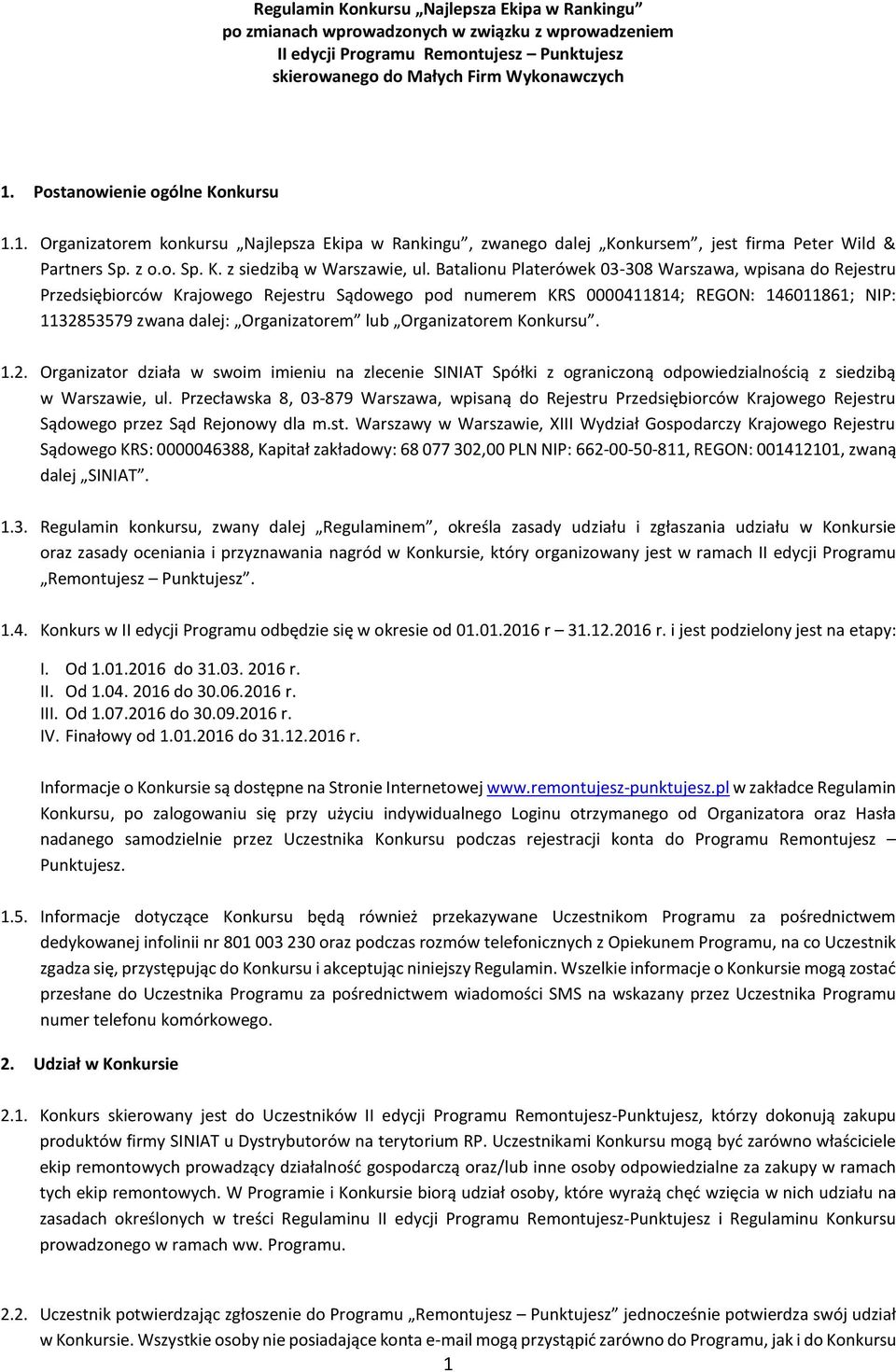 Regulamin Konkursu „Najlepsza Ekipa w Rankingu” po zmianach wprowadzonych w związku z wprowadzeniem II edycji Programu Remontujesz – Punktujesz skierowanego do Małych Firm Wykonawczych

1. Postanowienie ogólne Konkursu

1.1. Organizatorem konkursu „Najlepsza Ekipa w Rankingu”, zwanego dalej „Konkursem”, jest firma Peter Wild & Partners Sp. z o.o. Sp. K. z siedzibą w Warszawie, ul. Batalionu Platerówek 03-308 Warszawa, wpisana do Rejestru Przedsiębiorców Krajowego Rejestru Sądowego pod numerem KRS 0000411814; REGON: 146011861; NIP: 1132853579 zwana dalej: „Organizatorem” lub „Organizatorem Konkursu”.

1.2. Organizator działa w swoim imieniu na zlecenie SINIAT Spółki z ograniczoną odpowiedzialnością z siedzibą w Warszawie, ul. Przecławska 8, 03-879 Warszawa, wpisaną do Rejestru Przedsiębiorców Krajowego Rejestru Sądowego przez Sąd Rejonowy dla m.st. Warszawy w Warszawie, XIII Wydział Gospodarczy Krajowego Rejestru Sądowego KRS: 0000046388, Kapitał zakładowy: 68 077 302,00 PLN NIP: 662-00-50-811, REGON: 001412101, zwaną dalej „SINIAT”.

1.3. Regulamin konkursu, zwany dalej „Regulaminem”, określa zasady udziału i zgłaszania udziału w Konkursie oraz zasady oceniania i przyznawania nagród w Konkursie, który organizowany jest w ramach II edycji Programu „Remontujesz – Punktujesz”.

1.4. Konkurs w II edycji Programu odbędzie się w okresie od 01.01.2016 r – 31.12.2016 r. i jest podzielony jest na etapy:

I. Od 1.01.2016 do 31.03. 2016 r.
II. Od 1.04. 2016 do 30.06.2016 r.
III. Od 1.07.2016 do 30.09.2016 r.
IV. Finałowy od 1.01.2016 do 31.12.2016 r.

Informacje o Konkursie są dostępne na Stronie Internetowej www.remontujesz-punktujesz.pl w zakładce Regulamin Konkursu, po zalogowaniu się przy użyciu indywidualnego Loginu otrzymanego od Organizatora oraz Hasła nadanego samodzielnie przez Uczestnika Konkursu podczas rejestracji konta do Programu Remontujesz – Punktujesz.

1.5. Informacje dotyczące Konkursu będą również przekazywane Uczestnikom Programu za pośrednictwem dedykowanej infolinii nr 801 003 230 oraz podczas rozmów telefonicznych z Opiekunem Programu, na co Uczestnik zgadza się, przystępując do Konkursu i akceptując niniejszy Regulamin. Wszelkie informacje o Konkursie mogą zostać przesłane do Uczestnika Programu za pośrednictwem wiadomości SMS na wskazany przez Uczestnika Programu numer telefonu komórkowego.

2. Udział w Konkursie

2.1. Konkurs skierowany jest do Uczestników II edycji Programu Remontujesz-Punktujesz, którzy dokonują zakupu produktów firmy SINIAT u Dystrybutorów na terytorium RP. Uczestnikami Konkursu mogą być zarówno właściciele ekip remontowych prowadzący działalność gospodarczą oraz/lub inne osoby odpowiedzialne za zakupy w ramach tych ekip remontowych. W Programie i Konkursie biorą udział osoby, które wyrażą chęć wzięcia w nich udziału na zasadach określonych w treści Regulaminu II edycji Programu Remontujesz-Punktujesz i Regulaminu Konkursu prowadzonego w ramach ww. Programu.

2.2. Uczestnik potwierdzając zgłoszenie do Programu „Remontujesz – Punktujesz” jednocześnie potwierdza swój udział w Konkursie. Wszystkie osoby nie posiadające konta e-mail mogą przystąpić zarówno do Programu, jak i do Konkursu

1